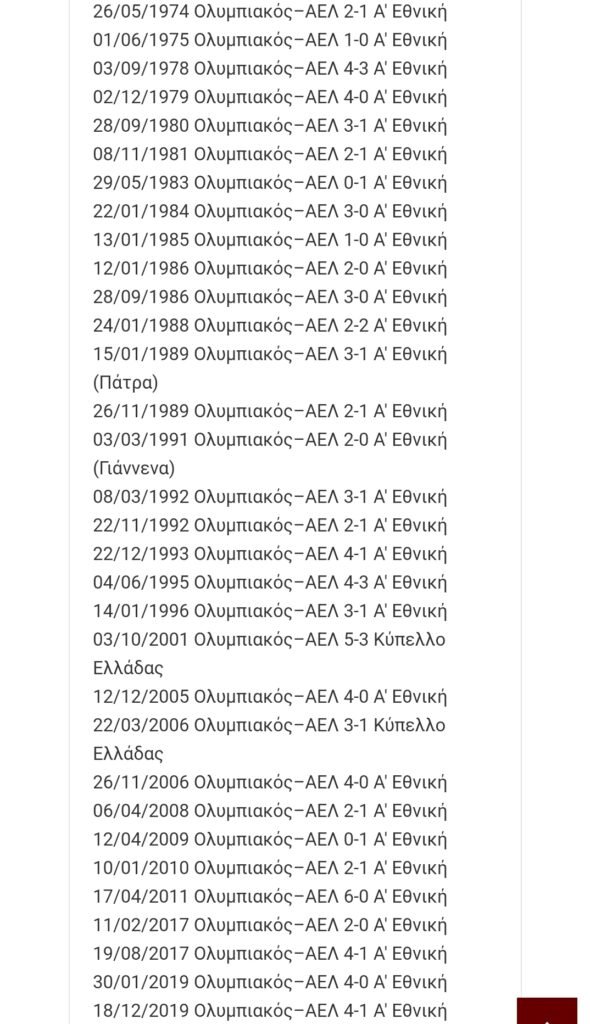 26/05/1974 Ολυμπιακός–ΑΕΛ 2-1 Α' Εθνική
01/06/1975 Ολυμπιακός–ΑΕΛ 1-0 Α' Εθνική
03/09/1978 Ολυμπιακός–ΑΕΛ 4-3 Α' Εθνική
02/12/1979 Ολυμπιακός–ΑΕΛ 4-0 Α' Εθνική
28/09/1980 Ολυμπιακός–ΑΕΛ 3-1 Α' Εθνική
08/11/1981 Ολυμπιακός–ΑΕΛ 2-1 Α' Εθνική
29/05/1983 Ολυμπιακός–ΑΕΛ 0-1 Α' Εθνική
22/01/1984 Ολυμπιακός–ΑΕΛ 3-0 Α' Εθνική
13/01/1985 Ολυμπιακός–ΑΕΛ 1-0 Α' Εθνική
12/01/1986 Ολυμπιακός–ΑΕΛ 2-0 Α' Εθνική
28/09/1986 Ολυμπιακός–ΑΕΛ 3-0 Α' Εθνική
24/01/1988 Ολυμπιακός–ΑΕΛ 2-2 Α' Εθνική
15/01/1989 Ολυμπιακός–ΑΕΛ 3-1 Α' Εθνική (Πάτρα)
26/11/1989 Ολυμπιακός–ΑΕΛ 2-1 Α' Εθνική
03/03/1991 Ολυμπιακός–ΑΕΛ 2-0 Α' Εθνική (Γιάννενα)
08/03/1992 Ολυμπιακός–ΑΕΛ 3-1 Α' Εθνική
22/11/1992 Ολυμπιακός–ΑΕΛ 2-1 Α' Εθνική
22/12/1993 Ολυμπιακός–ΑΕΛ 4-1 Α' Εθνική
04/06/1995 Ολυμπιακός–ΑΕΛ 4-3 Α' Εθνική
14/01/1996 Ολυμπιακός–ΑΕΛ 3-1 Α' Εθνική
03/10/2001 Ολυμπιακός–ΑΕΛ 5-3 Κύπελλο Ελλάδας
12/12/2005 Ολυμπιακός–ΑΕΛ 4-0 Α' Εθνική
22/03/2006 Ολυμπιακός–ΑΕΛ 3-1 Κύπελλο Ελλάδας
26/11/2006 Ολυμπιακός–ΑΕΛ 4-0 Α' Εθνική
06/04/2008 Ολυμπιακός–ΑΕΛ 2-1 Α' Εθνική
12/04/2009 Ολυμπιακός–ΑΕΛ 0-1 Α' Εθνική
10/01/2010 Ολυμπιακός–ΑΕΛ 2-1 Α' Εθνική
17/04/2011 Ολυμπιακός–ΑΕΛ 6-0 Α' Εθνική
11/02/2017 Ολυμπιακός–ΑΕΛ 2-0 Α' Εθνική
19/08/2017 Ολυμπιακός–ΑΕΛ 4-1 Α' Εθνική
30/01/2019 Ολυμπιακός–ΑΕΛ 4-0 Α' Εθνική
18/12/2019 Ολυμπιακός–ΑΕΛ 4-1 Α' Εθνική